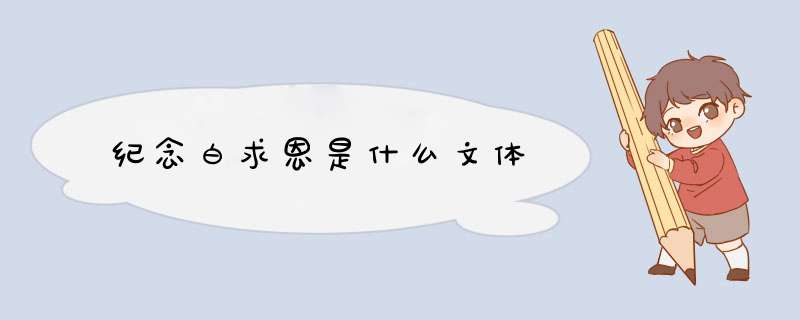 纪念白求恩是什么文体